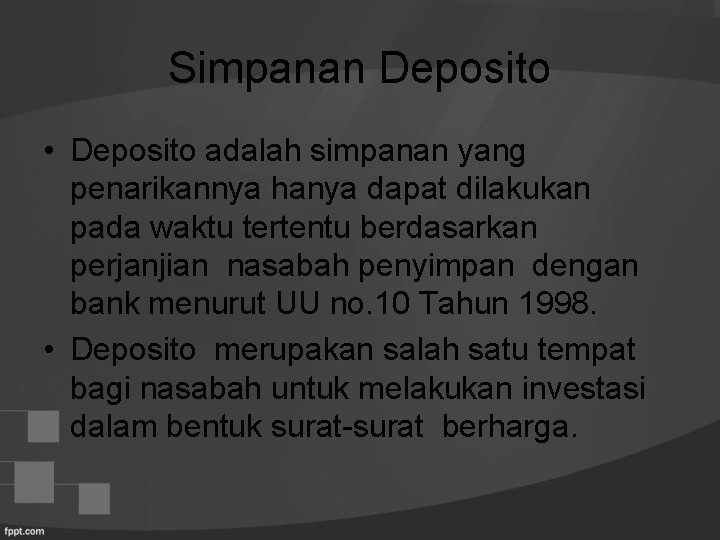 Simpanan Deposito

• Deposito adalah simpanan yang penarikannya hanya dapat dilakukan pada waktu tertentu berdasarkan perjanjian nasabah penyimpan dengan bank menurut UU no.10 Tahun 1998.

• Deposito merupakan salah satu tempat bagi nasabah untuk melakukan investasi dalam bentuk surat-surat berharga.

fppt.com